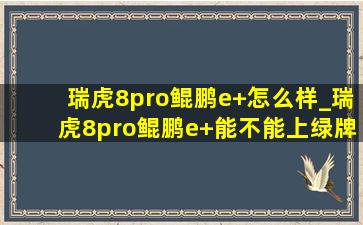 瑞虎8pro鲲鹏e+怎么样_瑞虎8pro鲲鹏e+能不能上绿牌